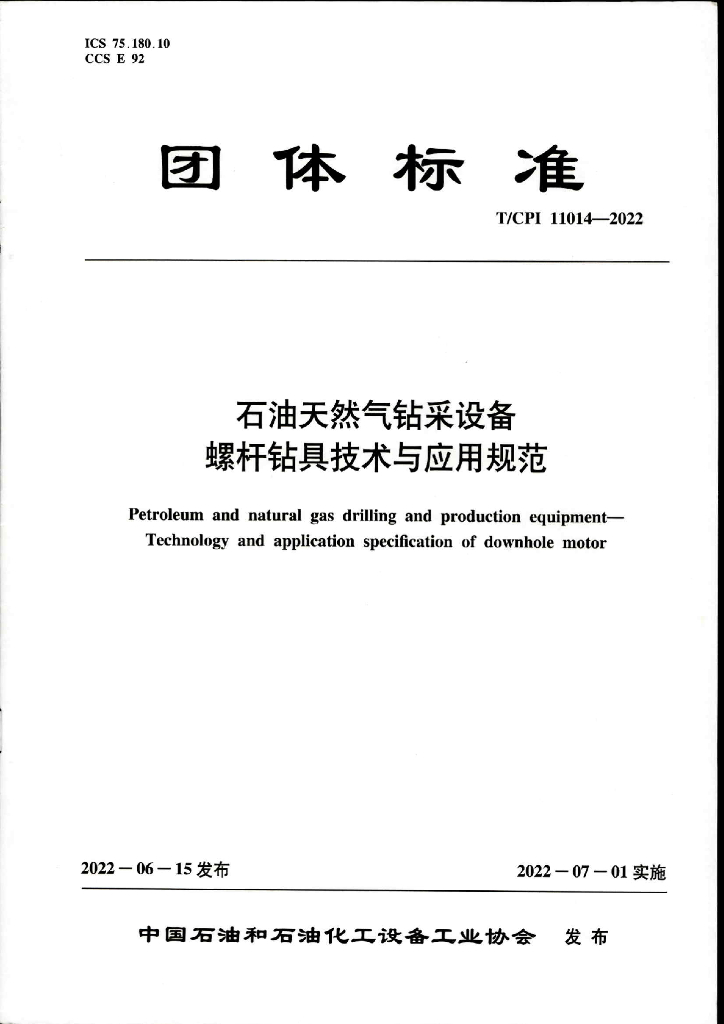 ICS 75.180.10
CCS E 92

团体标准

T/CPI 11014—2022

石油天然气钻采设备
螺杆钻具技术与应用规范

Petroleum and natural gas drilling and production equipment—
Technology and application specification of downhole motor

2022-06-15发布

2022-07-01实施

中国石油和石油化工设备工业协会 发布